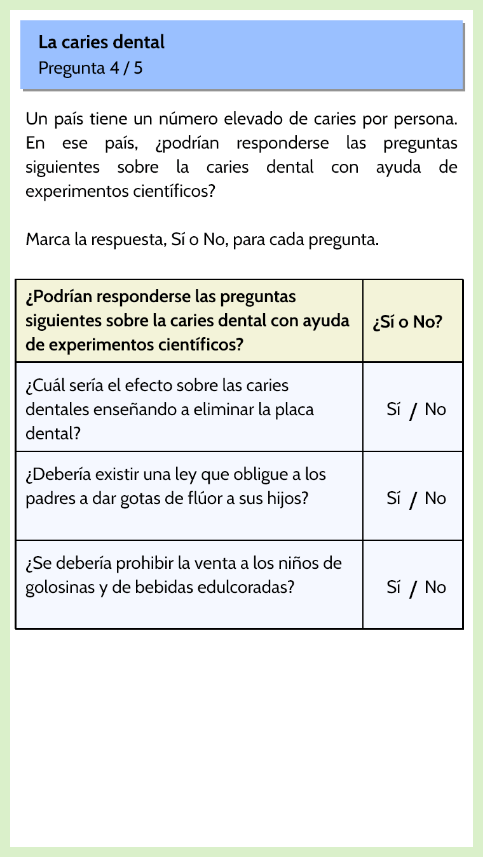 La caries dental
Pregunta 4 / 5

Un país tiene un número elevado de caries por persona. En ese país, ¿podrían responderse las preguntas siguientes sobre la caries dental con ayuda de experimentos científicos?

Marca la respuesta, Sí o No, para cada pregunta.

| ¿Podrían responderse las preguntas siguientes sobre la caries dental con ayuda de experimentos científicos? | ¿Sí o No? |
|---|---|
| ¿Cuál sería el efecto sobre las caries dentales enseñando a eliminar la placa dental? | Sí / No |
| ¿Debería existir una ley que obligue a los padres a dar gotas de flúor a sus hijos? | Sí / No |
| ¿Se debería prohibir la venta a los niños de golosinas y de bebidas edulcoradas? | Sí / No |